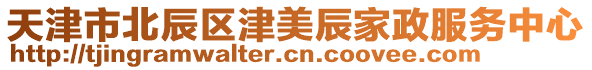 天津市北辰区津美辰家政服务中心
http://tjingramwalter.cn.coovee.com